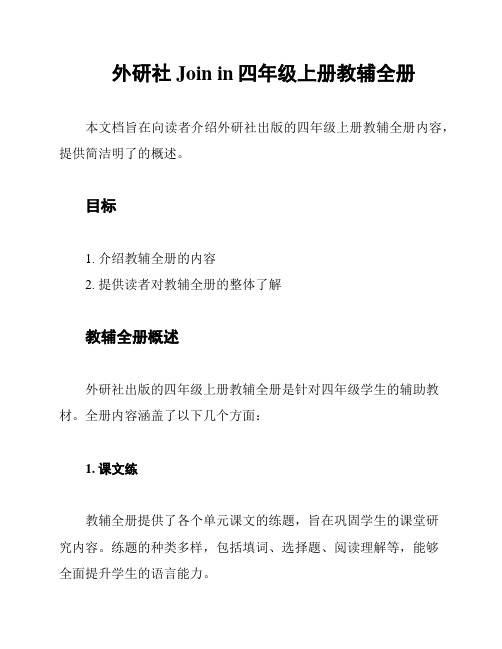 外研社 Join in 四年级上册教辅全册

本文档旨在向读者介绍外研社出版的四年级上册教辅全册内容，提供简洁明了的概述。

目标

1. 介绍教辅全册的内容
2. 提供读者对教辅全册的整体了解

教辅全册概述

外研社出版的四年级上册教辅全册是针对四年级学生的辅助教材。全册内容涵盖了以下几个方面：

1. 课文练

教辅全册提供了各个单元课文的练题，旨在巩固学生的课堂研究内容。练题的种类多样，包括填词、选择题、阅读理解等，能够全面提升学生的语言能力。